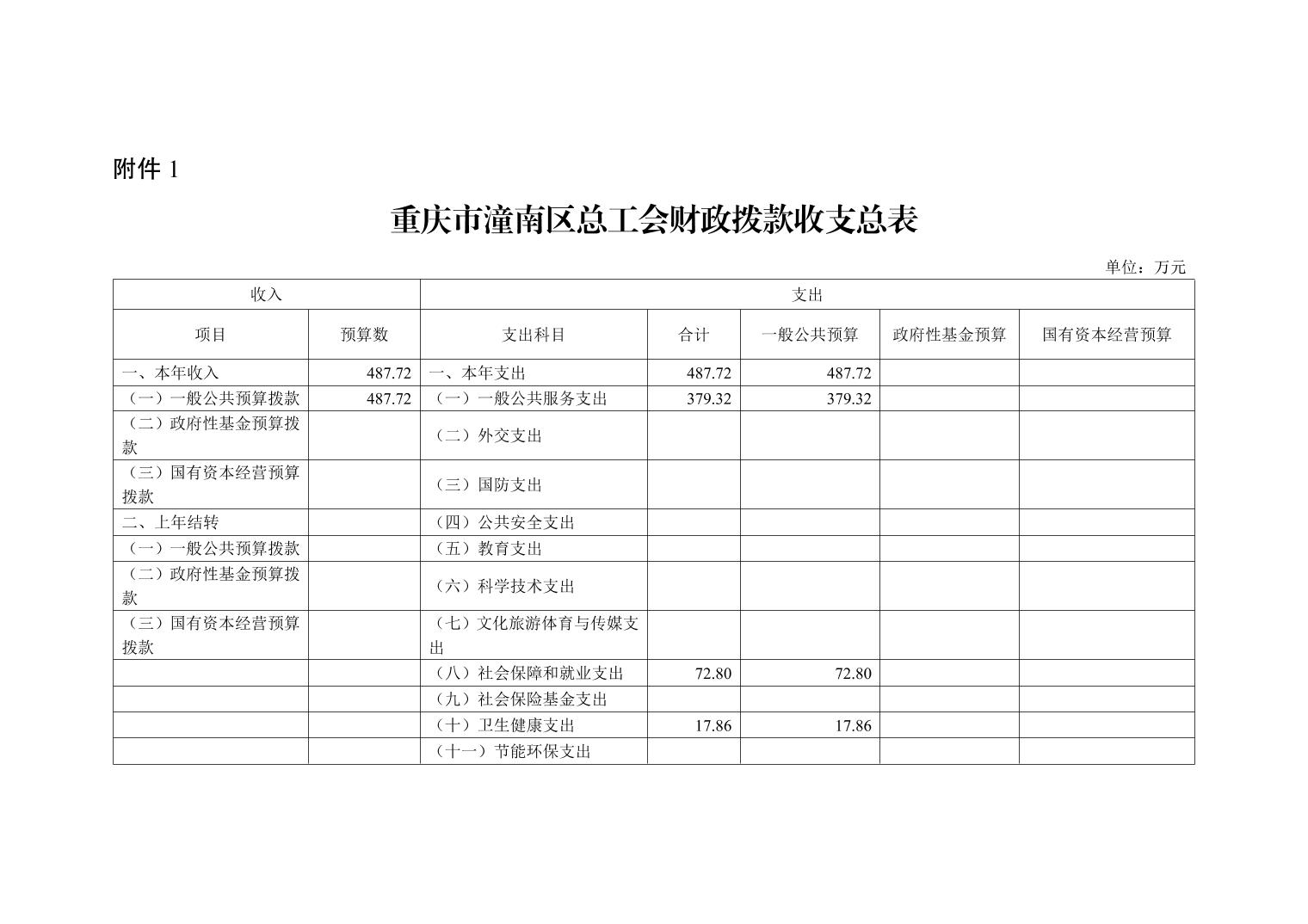 附件 1

重庆市潼南区总工会财政拨款收支总表

单位：万元

| 收入 | | 支出 | | | | |
|---|---|---|---|---|---|---|
| 项目 | 预算数 | 支出科目 | 合计 | 一般公共预算 | 政府性基金预算 | 国有资本经营预算 |
| 一、本年收入 | 487.72 | 一、本年支出 | 487.72 | 487.72 | | |
| （一）一般公共预算拨款 | 487.72 | （一）一般公共服务支出 | 379.32 | 379.32 | | |
| （二）政府性基金预算拨款 | | （二）外交支出 | | | | |
| （三）国有资本经营预算拨款 | | （三）国防支出 | | | | |
| 二、上年结转 | | （四）公共安全支出 | | | | |
| （一）一般公共预算拨款 | | （五）教育支出 | | | | |
| （二）政府性基金预算拨款 | | （六）科学技术支出 | | | | |
| （三）国有资本经营预算拨款 | | （七）文化旅游体育与传媒支出 | | | | |
| | | （八）社会保障和就业支出 | 72.80 | 72.80 | | |
| | | （九）社会保险基金支出 | | | | |
| | | （十）卫生健康支出 | 17.86 | 17.86 | | |
| | | （十一）节能环保支出 | | | | |